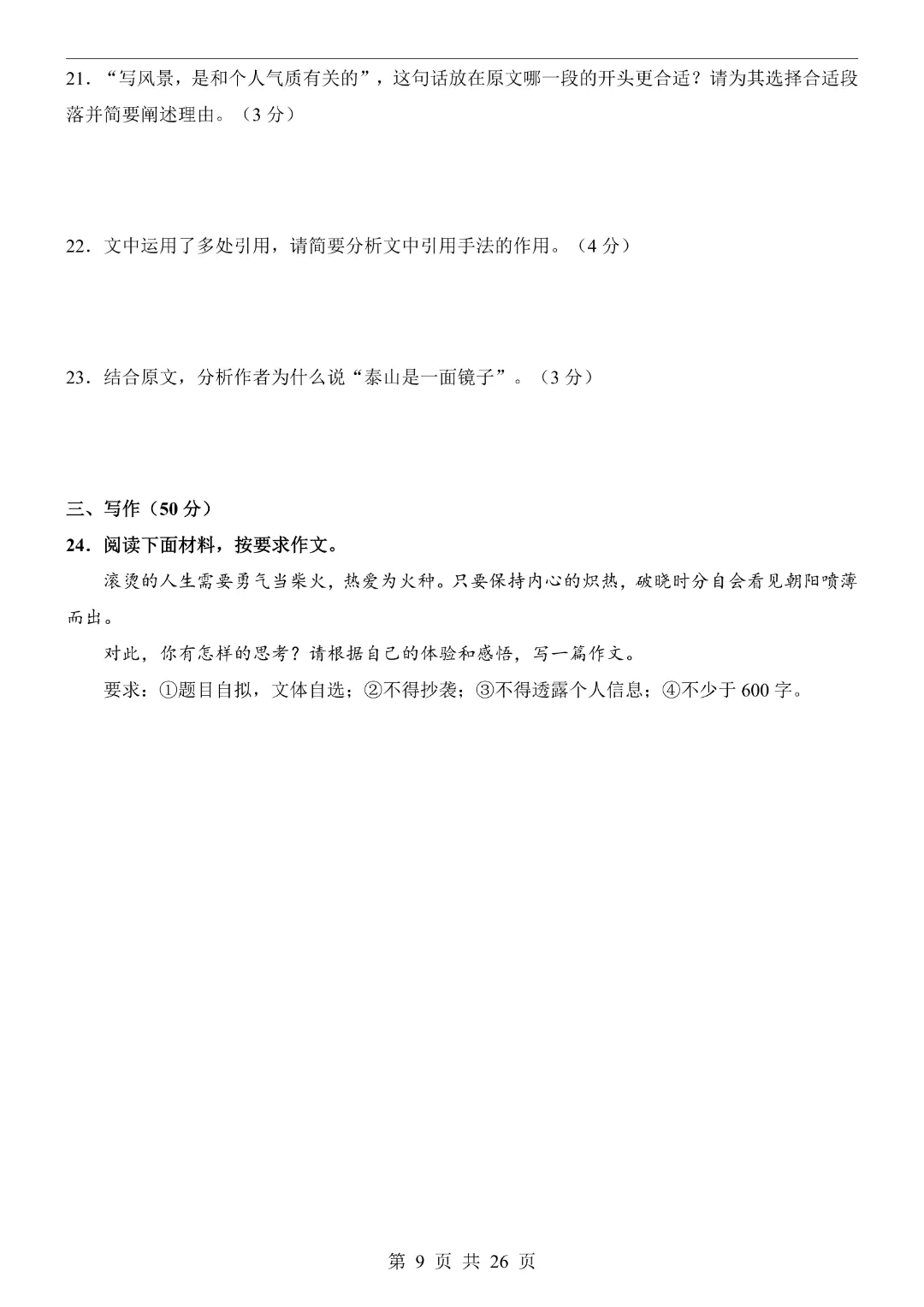 21．“写风景，是和个人气质有关的”，这句话放在原文哪一段的开头更合适？请为其选择合适段落并简要阐述理由。（3 分）

22．文中运用了多处引用，请简要分析文中引用手法的作用。（4 分）

23．结合原文，分析作者为什么说“泰山是一面镜子”。（3 分）

三、写作（50 分）

24．阅读下面材料，按要求作文。

滚烫的人生需要勇气当柴火，热爱为火种。只要保持内心的炽热，破晓时分自会看见朝阳喷薄而出。

对此，你有怎样的思考？请根据自己的体验和感悟，写一篇作文。

要求：①题目自拟，文体自选；②不得抄袭；③不得透露个人信息；④不少于 600 字。

第 9 页 共 26 页